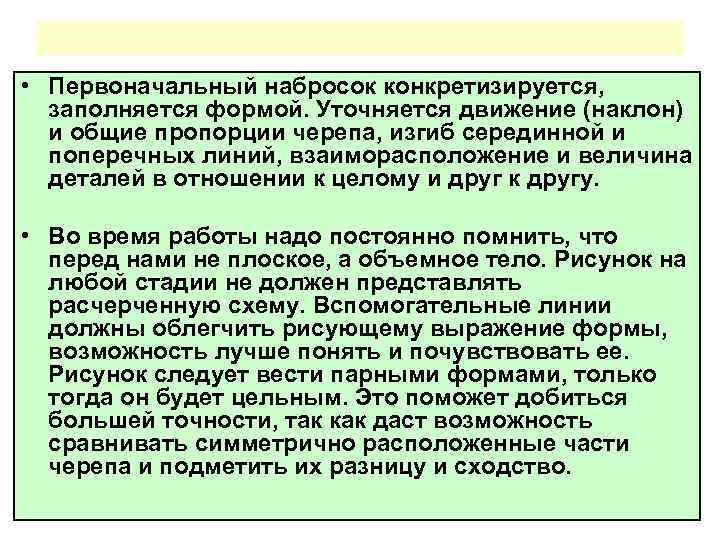 • Первоначальный набросок конкретизируется, заполняется формой. Уточняется движение (наклон) и общие пропорции черепа, изгиб серединной и поперечных линий, взаиморасположение и величина деталей в отношении к целому и друг к другу.

• Во время работы надо постоянно помнить, что перед нами не плоское, а объемное тело. Рисунок на любой стадии не должен представлять расчерченную схему. Вспомогательные линии должны облегчить рисующему выражение формы, возможность лучше понять и почувствовать ее. Рисунок следует вести парными формами, только тогда он будет цельным. Это поможет добиться большей точности, так как даст возможность сравнивать симметрично расположенные части черепа и подметить их разницу и сходство.